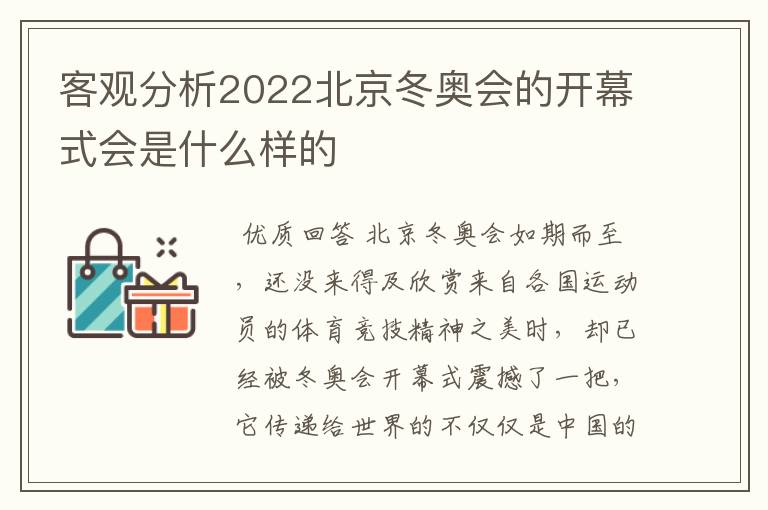 客观分析2022北京冬奥会的开幕式会是什么样的

优质回答 北京冬奥会如期而至，还没来得及欣赏来自各国运动员的体育竞技精神之美时，却已经被冬奥会开幕式震撼了一把，它传递给世界的不仅仅是中国的